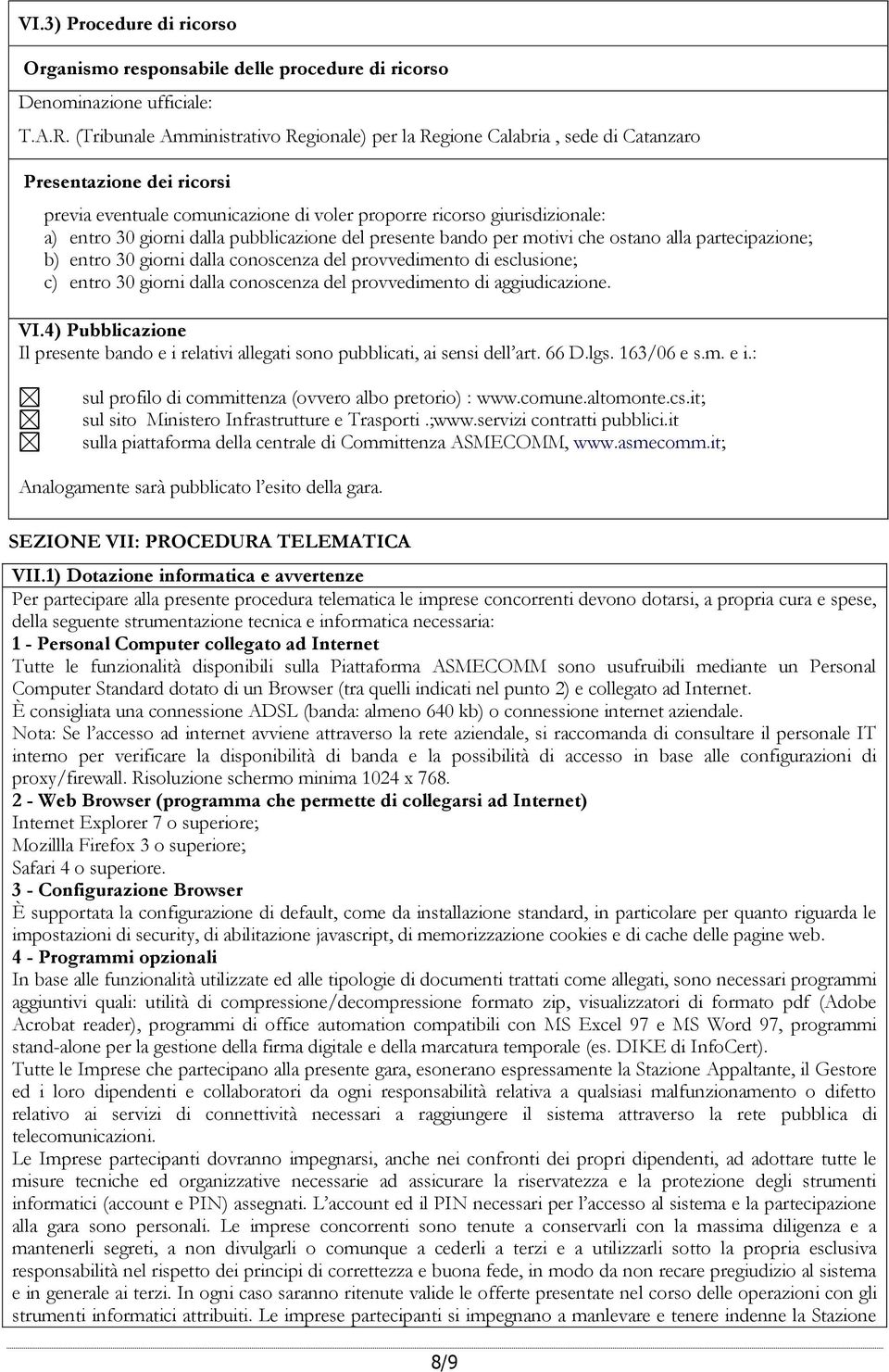 VI.3) Procedure di ricorso

Organismo responsabile delle procedure di ricorso

Denominazione ufficiale:

T.A.R. (Tribunale Amministrativo Regionale) per la Regione Calabria , sede di Catanzaro

Presentazione dei ricorsi

previa eventuale comunicazione di voler proporre ricorso giurisdizionale:
a) entro 30 giorni dalla pubblicazione del presente bando per motivi che ostano alla partecipazione;
b) entro 30 giorni dalla conoscenza del provvedimento di esclusione;
c) entro 30 giorni dalla conoscenza del provvedimento di aggiudicazione.

VI.4) Pubblicazione
Il presente bando e i relativi allegati sono pubblicati, ai sensi dell'art. 66 D.lgs. 163/06 e s.m. e i.:

sul profilo di committenza (ovvero albo pretorio) : www.comune.altomonte.cs.it;
sul sito Ministero Infrastrutture e Trasporti .;www.servizi contratti pubblici.it
sulla piattaforma della centrale di Committenza ASMECOMM, www.asmecomm.it;

Analogamente sarà pubblicato l'esito della gara.

SEZIONE VII: PROCEDURA TELEMATICA

VII.1) Dotazione informatica e avvertenze
Per partecipare alla presente procedura telematica le imprese concorrenti devono dotarsi, a propria cura e spese, della seguente strumentazione tecnica e informatica necessaria:
1 - Personal Computer collegato ad Internet
Tutte le funzionalità disponibili sulla Piattaforma ASMECOMM sono usufruibili mediante un Personal Computer Standard dotato di un Browser (tra quelli indicati nel punto 2) e collegato ad Internet.
È consigliata una connessione ADSL (banda: almeno 640 kb) o connessione internet aziendale.
Nota: Se l'accesso ad internet avviene attraverso la rete aziendale, si raccomanda di consultare il personale IT interno per verificare la disponibilità di banda e la possibilità di accesso in base alle configurazioni di proxy/firewall. Risoluzione schermo minima 1024 x 768.
2 - Web Browser (programma che permette di collegarsi ad Internet)
Internet Explorer 7 o superiore;
Mozillla Firefox 3 o superiore;
Safari 4 o superiore.
3 - Configurazione Browser
È supportata la configurazione di default, come da installazione standard, in particolare per quanto riguarda le impostazioni di security, di abilitazione javascript, di memorizzazione cookies e di cache delle pagine web.
4 - Programmi opzionali
In base alle funzionalità utilizzate ed alle tipologie di documenti trattati come allegati, sono necessari programmi aggiuntivi quali: utilità di compressione/decompressione formato zip, visualizzatori di formato pdf (Adobe Acrobat reader), programmi di office automation compatibili con MS Excel 97 e MS Word 97, programmi stand-alone per la gestione della firma digitale e della marcatura temporale (es. DIKE di InfoCert).
Tutte le Imprese che partecipano alla presente gara, esonerano espressamente la Stazione Appaltante, il Gestore ed i loro dipendenti e collaboratori da ogni responsabilità relativa a qualsiasi malfunzionamento o difetto relativo ai servizi di connettività necessari a raggiungere il sistema attraverso la rete pubblica di telecomunicazioni.
Le Imprese partecipanti dovranno impegnarsi, anche nei confronti dei propri dipendenti, ad adottare tutte le misure tecniche ed organizzative necessarie ad assicurare la riservatezza e la protezione degli strumenti informatici (account e PIN) assegnati. L'account ed il PIN necessari per l'accesso al sistema e la partecipazione alla gara sono personali. Le imprese concorrenti sono tenute a conservarli con la massima diligenza e a mantenerli segreti, a non divulgarli o comunque a cederli a terzi e a utilizzarli sotto la propria esclusiva responsabilità nel rispetto dei principi di correttezza e buona fede, in modo da non recare pregiudizio al sistema e in generale ai terzi. In ogni caso saranno ritenute valide le offerte presentate nel corso delle operazioni con gli strumenti informatici attribuiti. Le imprese partecipanti si impegnano a manlevare e tenere indenne la Stazione

8/9